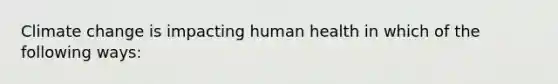 Climate change is impacting human health in which of the following ways: